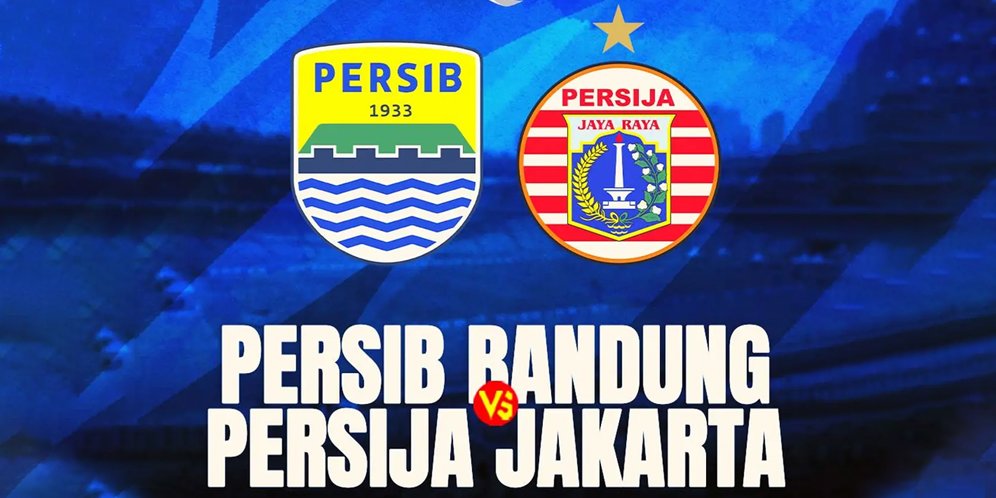 PERSIB
1933

PERSIJA
JAYA RAYA

PERSIB BANDUNG
VS
PERSIJA JAKARTA